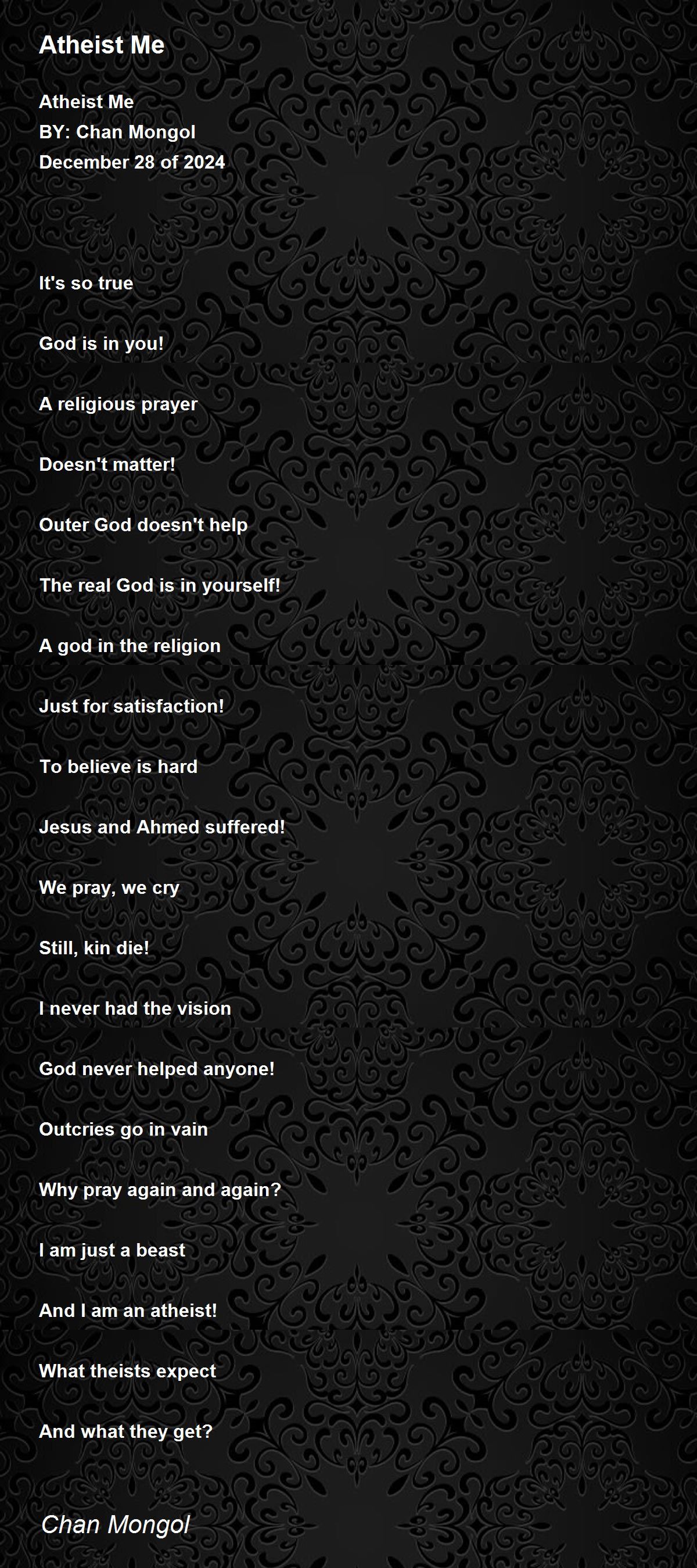 Atheist Me

Atheist Me
BY: Chan Mongol
December 28 of 2024

It's so true

God is in you!

A religious prayer

Doesn't matter!

Outer God doesn't help

The real God is in yourself!

A god in the religion

Just for satisfaction!

To believe is hard

Jesus and Ahmed suffered!

We pray, we cry

Still, kin die!

I never had the vision

God never helped anyone!

Outcries go in vain

Why pray again and again?

I am just a beast

And I am an atheist!

What theists expect

And what they get?

Chan Mongol